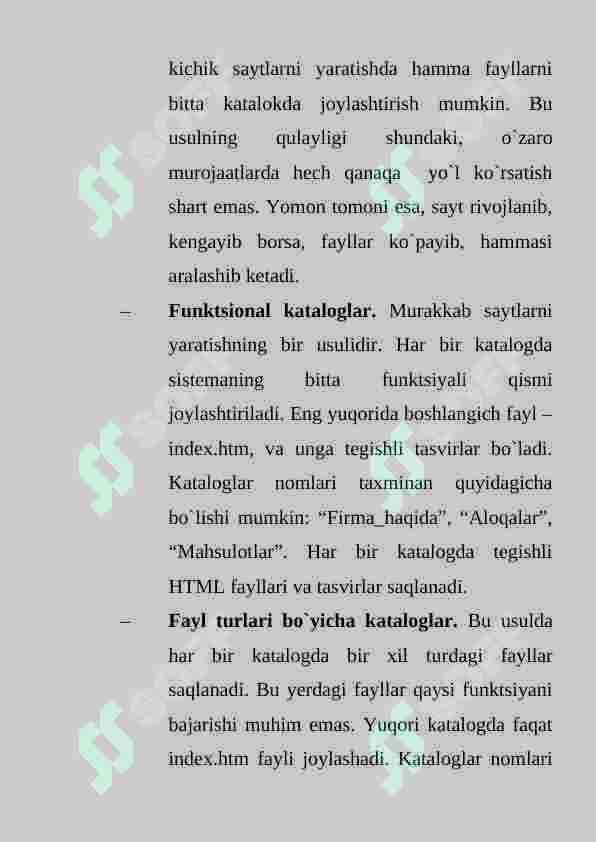 kichik saytlarni yaratishda hamma fayllarni bitta katalokda joylashtirish mumkin. Bu usulning qulayligi shundaki, o`zaro murojaatlarda hech qanaqa yo`l ko`rsatish shart emas. Yomon tomoni esa, sayt rivojlanib, kengayib borsa, fayllar ko`payib, hammasi aralashib ketadi.

– **Funktsional kataloglar.** Murakkab saytlarni yaratishning bir usulidir. Har bir katalogda sistemaning bitta funktsiyali qismi joylashtiriladi. Eng yuqorida boshlangich fayl – index.htm, va unga tegishli tasvirlar bo`ladi. Kataloglar nomlari taxminan quyidagicha bo`lishi mumkin: “Firma_haqida”, “Aloqalar”, “Mahsulotlar”. Har bir katalogda tegishli HTML fayllari va tasvirlar saqlanadi.

– **Fayl turlari bo`yicha kataloglar.** Bu usulda har bir katalogda bir xil turdagi fayllar saqlanadi. Bu yerdagi fayllar qaysi funktsiyani bajarishi muhim emas. Yuqori katalogda faqat index.htm fayli joylashadi. Kataloglar nomlari